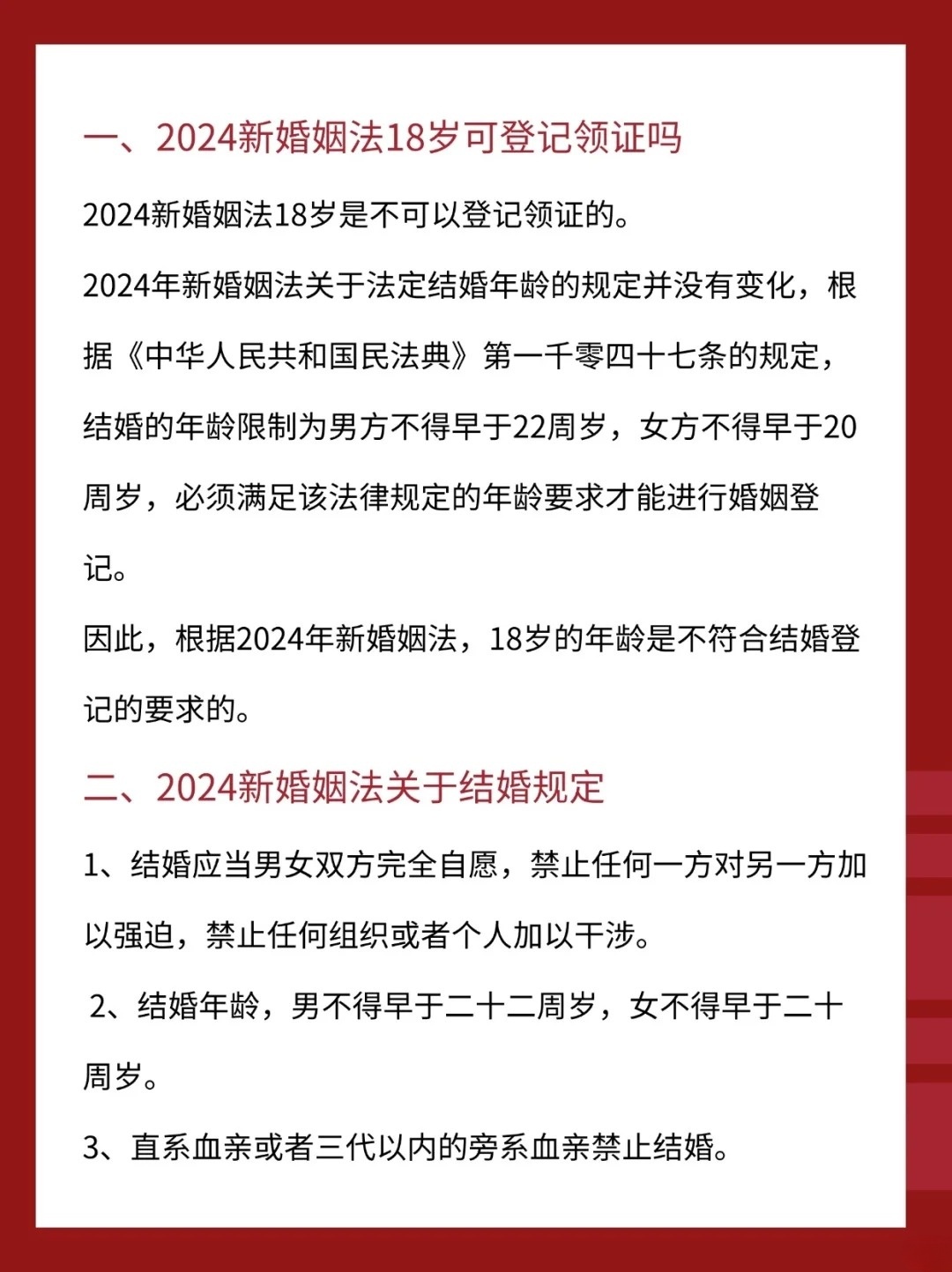 一、2024新婚姻法18岁可登记领证吗

2024新婚姻法18岁是不可以登记领证的。

2024年新婚姻法关于法定结婚年龄的规定并没有变化，根据《中华人民共和国民法典》第一千零四十七条的规定，结婚的年龄限制为男方不得早于22周岁，女方不得早于20周岁，必须满足该法律规定的年龄要求才能进行婚姻登记。

因此，根据2024年新婚姻法，18岁的年龄是不符合结婚登记的要求的。

二、2024新婚姻法关于结婚规定

1、结婚应当男女双方完全自愿，禁止任何一方对另一方加以强迫，禁止任何组织或者个人加以干涉。

2、结婚年龄，男不得早于二十二周岁，女不得早于二十周岁。

3、直系血亲或者三代以内的旁系血亲禁止结婚。